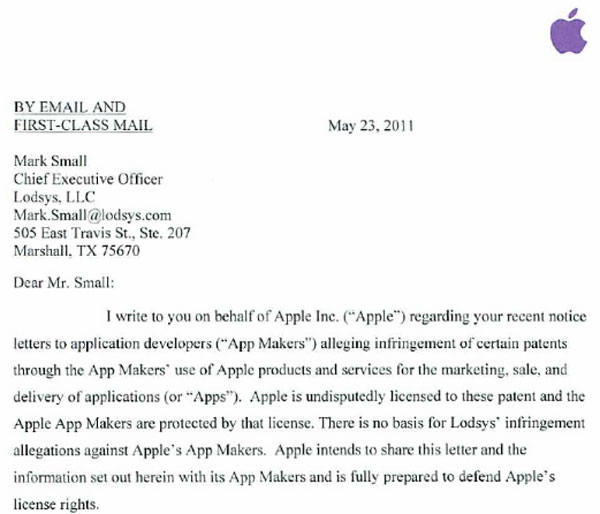 BY EMAIL AND
FIRST-CLASS MAIL

May 23, 2011

Mark Small
Chief Executive Officer
Lodsys, LLC
Mark.Small@lodsys.com
505 East Travis St., Ste. 207
Marshall, TX 75670

Dear Mr. Small:

I write to you on behalf of Apple Inc. ("Apple") regarding your recent notice letters to application developers ("App Makers") alleging infringement of certain patents through the App Makers' use of Apple products and services for the marketing, sale, and delivery of applications (or "Apps"). Apple is undisputedly licensed to these patent and the Apple App Makers are protected by that license. There is no basis for Lodsys' infringement allegations against Apple's App Makers. Apple intends to share this letter and the information set out herein with its App Makers and is fully prepared to defend Apple's license rights.